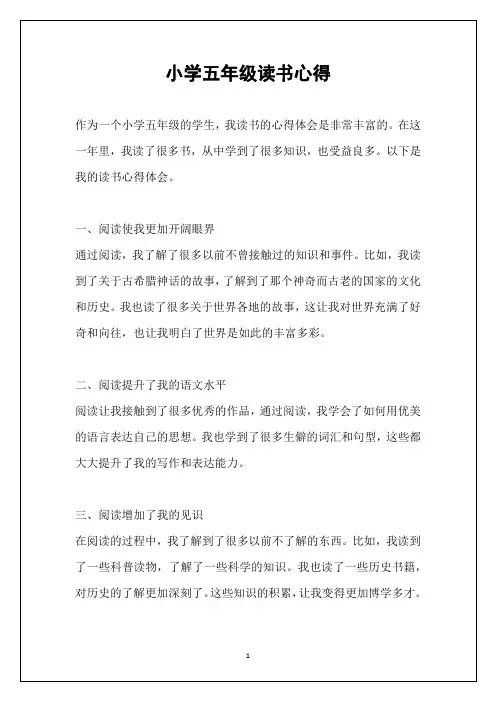 小学五年级读书心得

作为一个小学五年级的学生，我读书的心得体会是非常丰富的。在这一年里，我读了很多书，从中学到了很多知识，也受益良多。以下是我的读书心得体会。

一、阅读使我更加开阔眼界
通过阅读，我了解了很多以前不曾接触过的知识和事件。比如，我读到了关于古希腊神话的故事，了解到了那个神奇而古老的国家的文化和历史。我也读了很多关于世界各地的故事，这让我对世界充满了好奇和向往，也让我明白了世界是如此的丰富多彩。

二、阅读提升了我的语文水平
阅读让我接触到了很多优秀的作品，通过阅读，我学会了如何用优美的语言表达自己的思想。我也学到了很多生僻的词汇和句型，这些都大大提升了我的写作和表达能力。

三、阅读增加了我的见识
在阅读的过程中，我了解到了很多以前不了解的东西。比如，我读到了一些科普读物，了解了一些科学的知识。我也读了一些历史书籍，对历史的了解更加深刻了。这些知识的积累，让我变得更加博学多才。

1